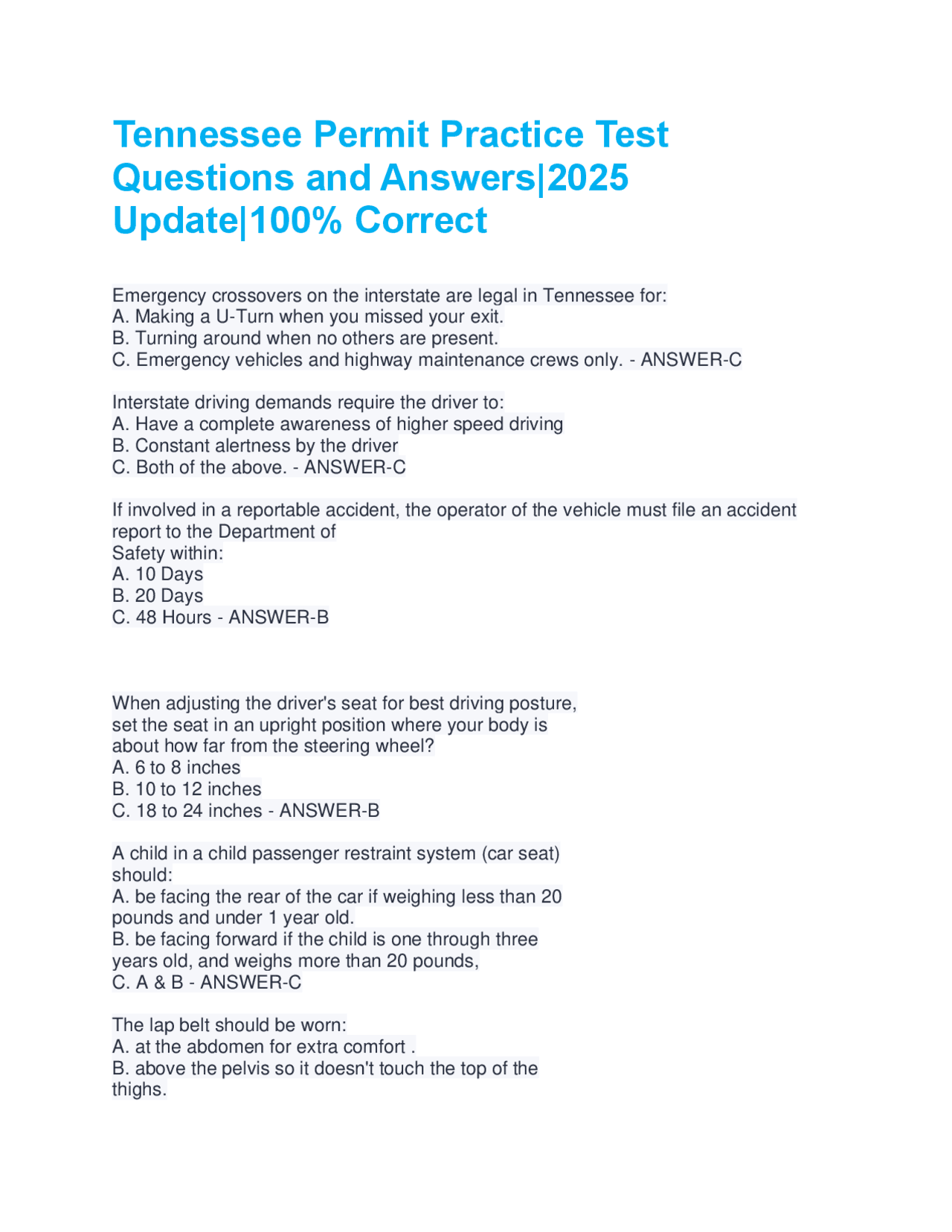 Tennessee Permit Practice Test Questions and Answers|2025 Update|100% Correct

Emergency crossovers on the interstate are legal in Tennessee for:
A. Making a U-Turn when you missed your exit.
B. Turning around when no others are present.
C. Emergency vehicles and highway maintenance crews only. - ANSWER-C

Interstate driving demands require the driver to:
A. Have a complete awareness of higher speed driving
B. Constant alertness by the driver
C. Both of the above. - ANSWER-C

If involved in a reportable accident, the operator of the vehicle must file an accident report to the Department of
Safety within:
A. 10 Days
B. 20 Days
C. 48 Hours - ANSWER-B

When adjusting the driver's seat for best driving posture, set the seat in an upright position where your body is about how far from the steering wheel?
A. 6 to 8 inches
B. 10 to 12 inches
C. 18 to 24 inches - ANSWER-B

A child in a child passenger restraint system (car seat) should:
A. be facing the rear of the car if weighing less than 20 pounds and under 1 year old.
B. be facing forward if the child is one through three years old, and weighs more than 20 pounds,
C. A & B - ANSWER-C

The lap belt should be worn:
A. at the abdomen for extra comfort .
B. above the pelvis so it doesn't touch the top of the thighs.